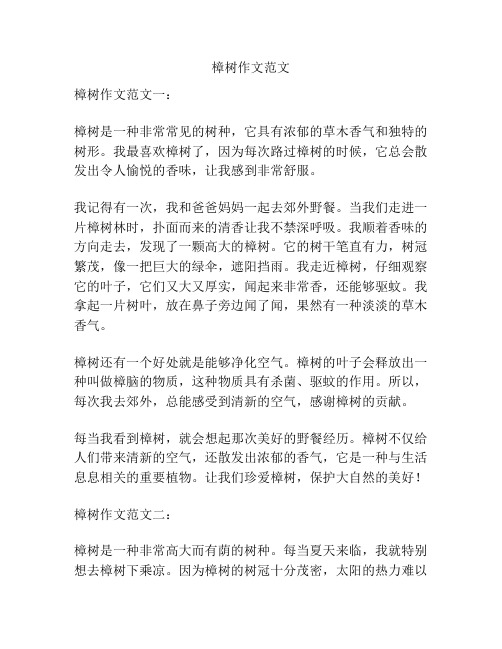 樟树作文范文

樟树作文范文一：

樟树是一种非常常见的树种，它具有浓郁的草木香气和独特的树形。我最喜欢樟树了，因为每次路过樟树的时候，它总会散发出令人愉悦的香味，让我感到非常舒服。

我记得有一次，我和爸爸妈妈一起去郊外野餐。当我们走进一片樟树林时，扑面而来的清香让我不禁深呼吸。我顺着香味的方向走去，发现了一颗高大的樟树。它的树干笔直有力，树冠繁茂，像一把巨大的绿伞，遮阳挡雨。我走近樟树，仔细观察它的叶子，它们又大又厚实，闻起来非常香，还能够驱蚊。我拿起一片树叶，放在鼻子旁边闻了闻，果然有一种淡淡的草木香气。

樟树还有一个好处就是能够净化空气。樟树的叶子会释放出一种叫做樟脑的物质，这种物质具有杀菌、驱蚊的作用。所以，每次我去郊外，总能感受到清新的空气，感谢樟树的贡献。

每当我看到樟树，就会想起那次美好的野餐经历。樟树不仅给人们带来清新的空气，还散发出浓郁的香气，它是一种与生活息息相关的重要植物。让我们珍爱樟树，保护大自然的美好！

樟树作文范文二：

樟树是一种非常高大而有荫的树种。每当夏天来临，我就特别想去樟树下乘凉。因为樟树的树冠十分茂密，太阳的热力难以